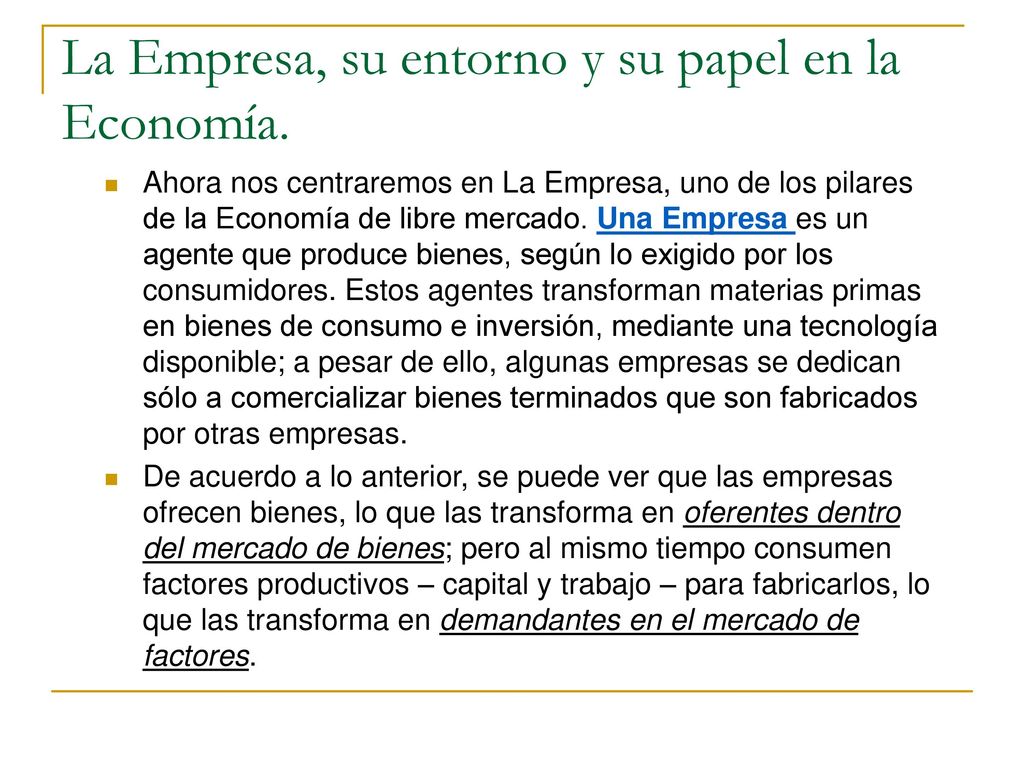 La Empresa, su entorno y su papel en la Economía.

Ahora nos centraremos en La Empresa, uno de los pilares de la Economía de libre mercado. Una Empresa es un agente que produce bienes, según lo exigido por los consumidores. Estos agentes transforman materias primas en bienes de consumo e inversión, mediante una tecnología disponible; a pesar de ello, algunas empresas se dedican sólo a comercializar bienes terminados que son fabricados por otras empresas.

De acuerdo a lo anterior, se puede ver que las empresas ofrecen bienes, lo que las transforma en oferentes dentro del mercado de bienes; pero al mismo tiempo consumen factores productivos – capital y trabajo – para fabricarlos, lo que las transforma en demandantes en el mercado de factores.